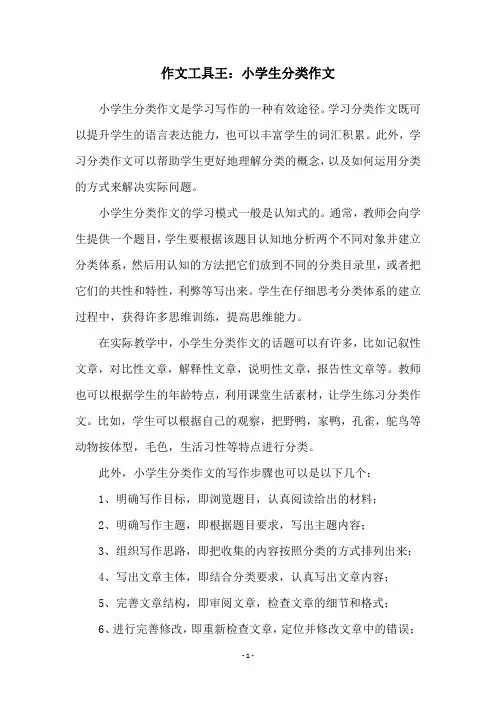 作文工具王：小学生分类作文

小学生分类作文是学习写作的一种有效途径。学习分类作文既可以提升学生的语言表达能力，也可以丰富学生的词汇积累。此外，学习分类作文可以帮助学生更好地理解分类的概念，以及如何运用分类的方式来解决实际问题。

小学生分类作文的学习模式一般是认知式的。通常，教师会向学生提供一个题目，学生要根据该题目认知地分析两个不同对象并建立分类体系，然后用认知的方法把它们放到不同的分类目录里，或者把它们的共性和特性，利弊等写出来。学生在仔细思考分类体系的建立过程中，获得许多思维训练，提高思维能力。

在实际教学中，小学生分类作文的话题可以有许多，比如记叙性文章，对比性文章，解释性文章，说明性文章，报告性文章等。教师也可以根据学生的年龄特点，利用课堂生活素材，让学生练习分类作文。比如，学生可以根据自己的观察，把野鸭，家鸭，孔雀，鸵鸟等动物按体型，毛色，生活习性等特点进行分类。

此外，小学生分类作文的写作步骤也可以是以下几个：

1、明确写作目标，即浏览题目，认真阅读给出的材料；

2、明确写作主题，即根据题目要求，写出主题内容；

3、组织写作思路，即把收集的内容按照分类的方式排列出来；

4、写出文章主体，即结合分类要求，认真写出文章内容；

5、完善文章结构，即审阅文章，检查文章的细节和格式；

6、进行完善修改，即重新检查文章，定位并修改文章中的错误；

- 1 -